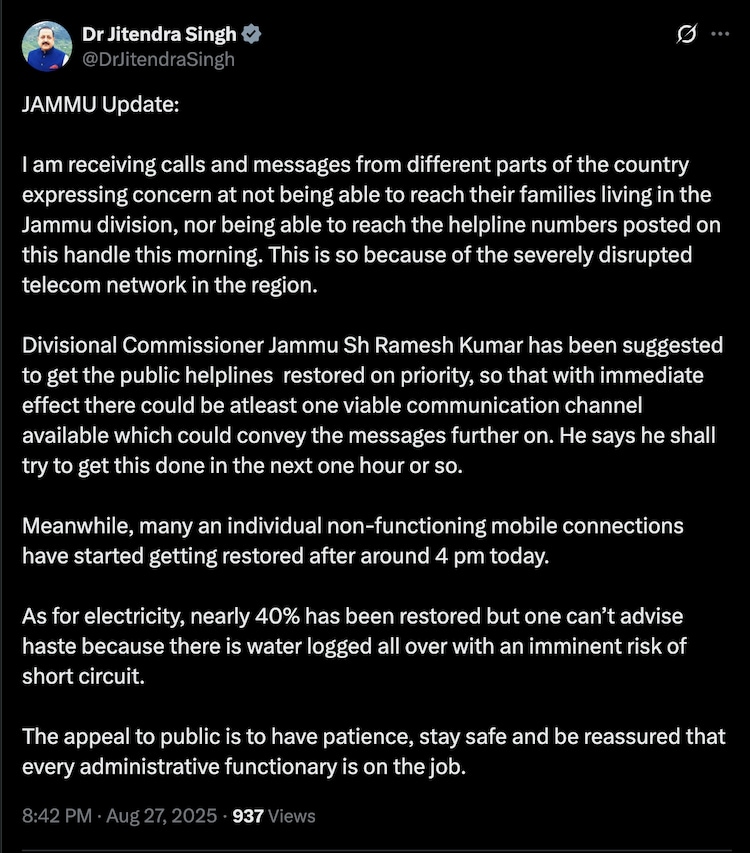 Dr Jitendra Singh
@DrJitendraSingh

JAMMU Update:

I am receiving calls and messages from different parts of the country expressing concern at not being able to reach their families living in the Jammu division, nor being able to reach the helpline numbers posted on this handle this morning. This is so because of the severely disrupted telecom network in the region.

Divisional Commissioner Jammu Sh Ramesh Kumar has been suggested to get the public helplines restored on priority, so that with immediate effect there could be atleast one viable communication channel available which could convey the messages further on. He says he shall try to get this done in the next one hour or so.

Meanwhile, many an individual non-functioning mobile connections have started getting restored after around 4 pm today.

As for electricity, nearly 40% has been restored but one can't advise haste because there is water logged all over with an imminent risk of short circuit.

The appeal to public is to have patience, stay safe and be reassured that every administrative functionary is on the job.

8:42 PM · Aug 27, 2025 · 937 Views